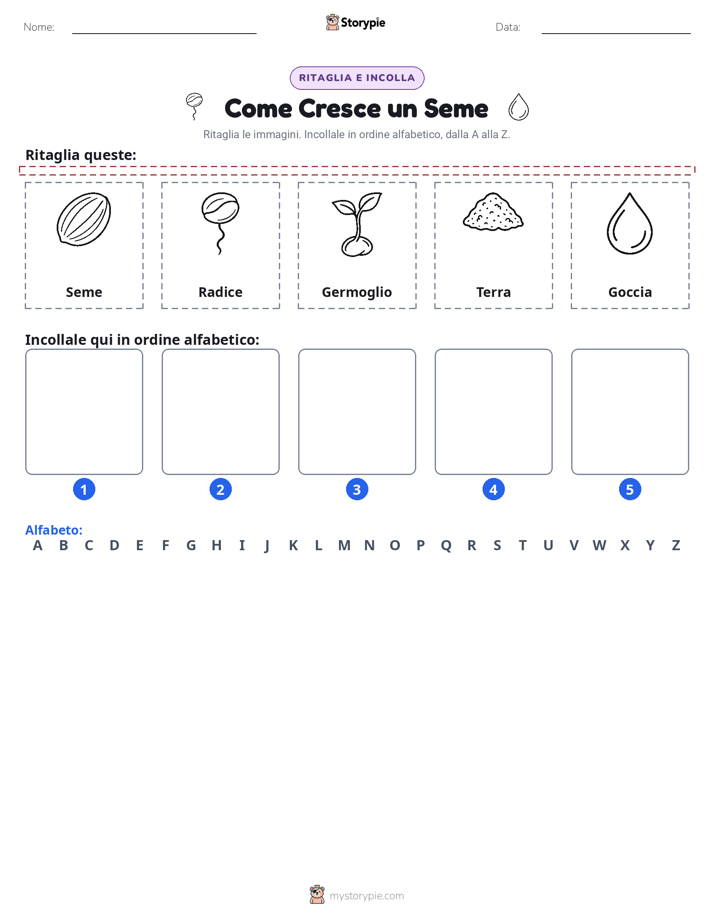 Nome:

Storypie

Data:

RITAGLIA E INCOLLA

Come Cresce un Seme

Ritaglia le immagini. Incollale in ordine alfabetico, dalla A alla Z.

Ritaglia queste:

Seme

Radice

Germoglio

Terra

Goccia

Incollale qui in ordine alfabetico:

1

2

3

4

5

Alfabeto:

A B C D E F G H I J K L M N O P Q R S T U V W X Y Z

mystorypie.com